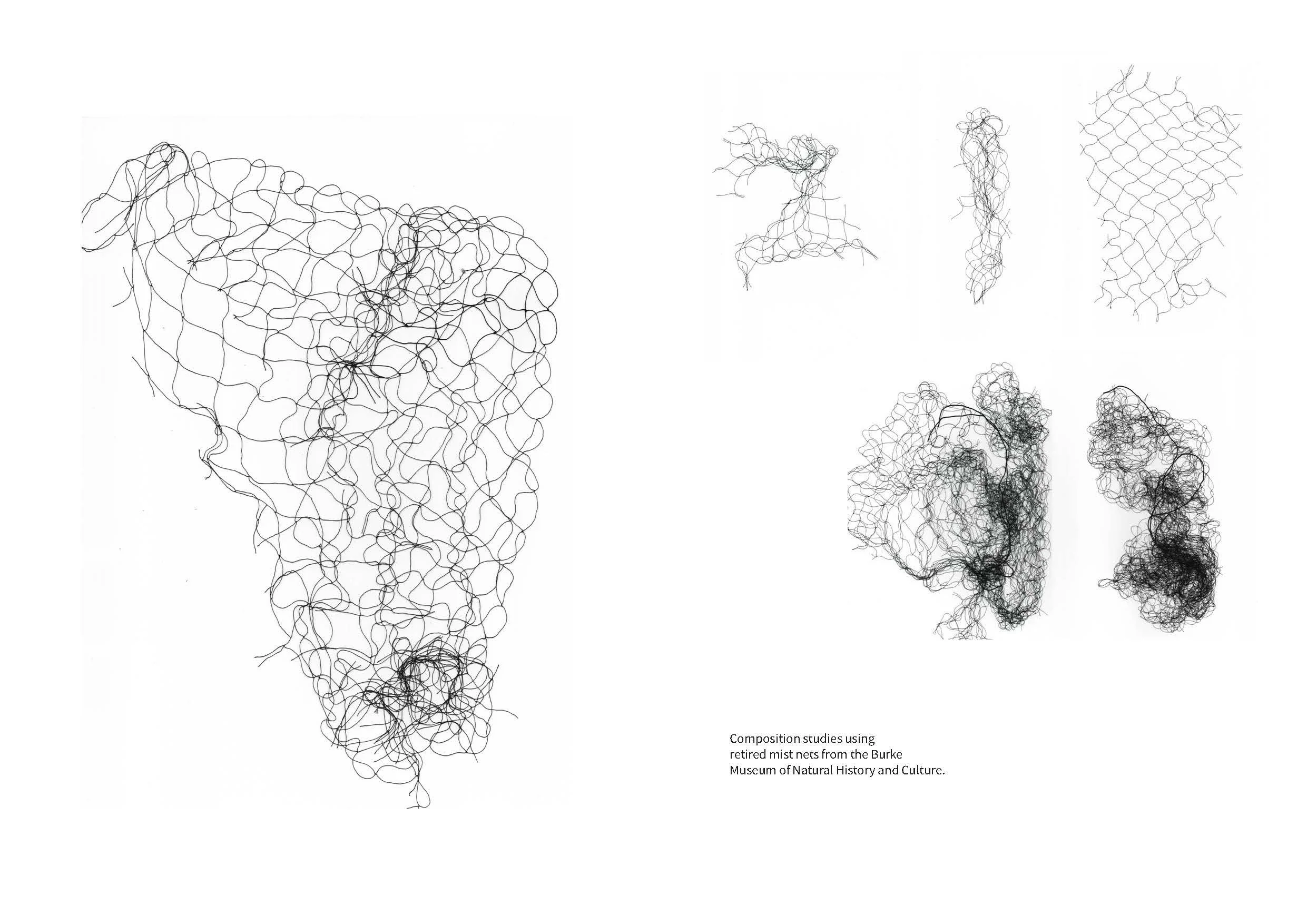 Composition studies using retired mist nets from the Burke Museum of Natural History and Culture.